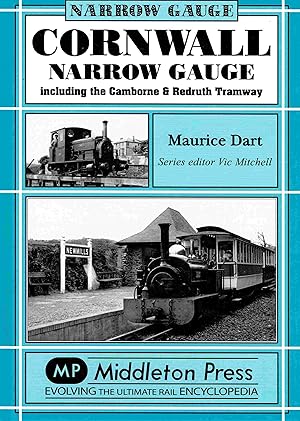 NARROW GAUGE

CORNWALL
NARROW GAUGE
including the Camborne & Redruth Tramway

Maurice Dart
Series editor Vic Mitchell

NEWMILLS

MP Middleton Press
EVOLVING THE ULTIMATE RAIL ENCYCLOPEDIA